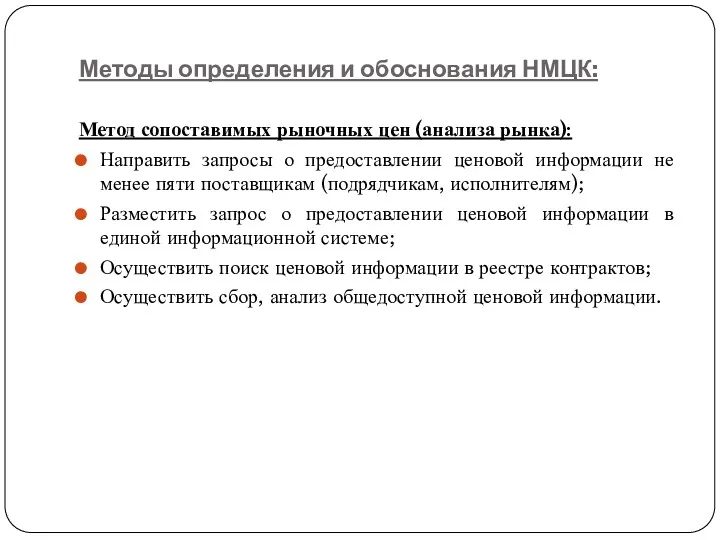 Методы определения и обоснования НМЦК:

Метод сопоставимых рыночных цен (анализа рынка):

Направить запросы о предоставлении ценовой информации не менее пяти поставщикам (подрядчикам, исполнителям);

Разместить запрос о предоставлении ценовой информации в единой информационной системе;

Осуществить поиск ценовой информации в реестре контрактов;

Осуществить сбор, анализ общедоступной ценовой информации.